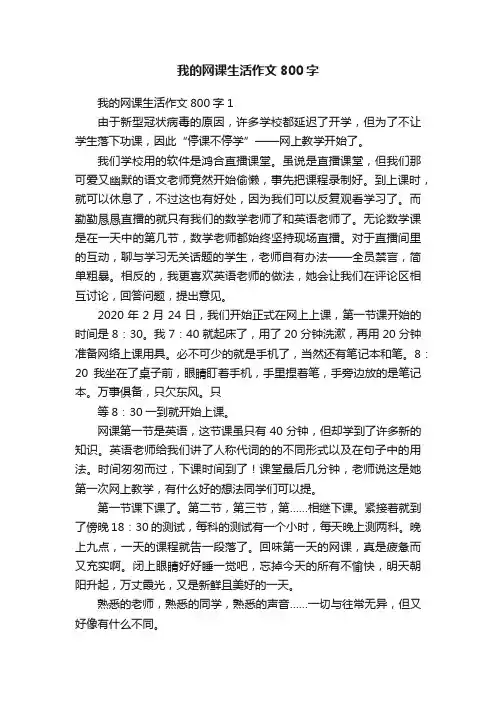 我的网课生活作文 800 字

我的网课生活作文 800 字 1

由于新型冠状病毒的原因，许多学校都延迟了开学，但为了不让学生落下功课，因此“停课不停学”——网上教学开始了。

我们学校用的软件是鸿合直播课堂。虽说是直播课堂，但我们那可爱又幽默的语文老师竟然开始偷懒，事先把课程录制好。到上课时，就可以休息了，不过这也有好处，因为我们可以反复观看学习了。而勤勤恳恳直播的就只有我们的数学老师了和英语老师了。无论数学课是在一天中的第几节，数学老师都始终坚持现场直播。对于直播间里的互动，聊与学习无关话题的学生，老师自有办法——全员禁言，简单粗暴。相反的，我更喜欢英语老师的做法，她会让我们在评论区相互讨论，回答问题，提出意见。

2020 年 2 月 24 日，我们开始正式在网上上课，第一节课开始的时间是 8：30。我 7：40 就起床了，用了 20 分钟洗漱，再用 20 分钟准备网络上课用具。必不可少的就是手机了，当然还有笔记本和笔。8：20 我坐在了桌子前，眼睛盯着手机，手里捏着笔，手旁边放的是笔记本。万事俱备，只欠东风。只

等 8：30 一到就开始上课。

网课第一节是英语，这节课虽只有 40 分钟，但却学到了许多新的知识。英语老师给我们讲了人称代词的的不同形式以及在句子中的用法。时间匆匆而过，下课时间到了！课堂最后几分钟，老师说这是她第一次网上教学，有什么好的想法同学们可以提。

第一节课下课了。第二节，第三节，第……相继下课。紧接着就到了傍晚 18：30 的测试，每科的测试有一个小时，每天晚上测两科。晚上九点，一天的课程就告一段落了。回味第一天的网课，真是疲惫而又充实啊。闭上眼睛好好睡一觉吧，忘掉今天的所有不愉快，明天朝阳升起，万丈霞光，又是新鲜且美好的一天。

熟悉的老师，熟悉的同学，熟悉的声音……一切与往常无异，但又好像有什么不同。